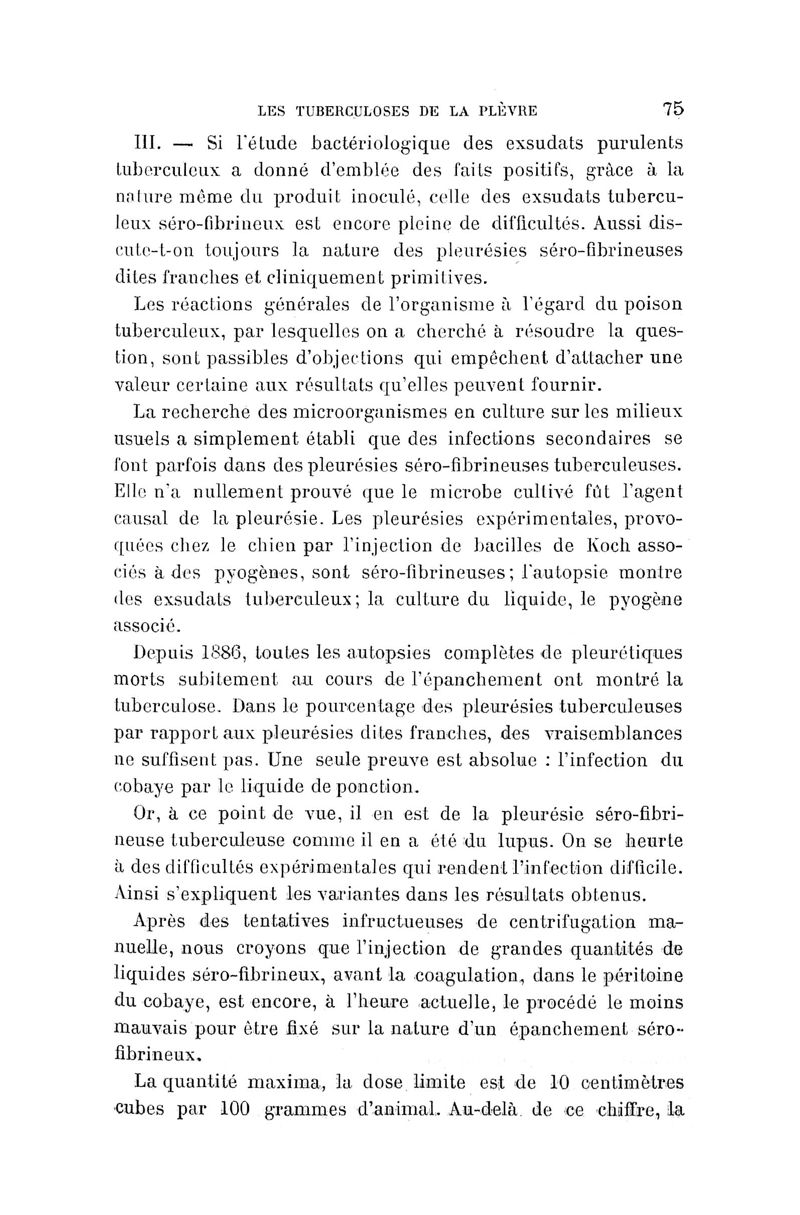 LES TUBERCULOSES DE LA PLÈVRE 75

III. — Si l'étude bactériologique des exsudats purulents tuberculeux a donné d'emblée des faits positifs, grâce à la nature même du produit inoculé, celle des exsudats tuberculeux séro-fibrineux est encore pleine de difficultés. Aussi discute-t-on toujours la nature des pleurésies séro-fibrineuses dites franches et cliniquement primitives.

Les réactions générales de l'organisme à l'égard du poison tuberculeux, par lesquelles on a cherché à résoudre la question, sont passibles d'objections qui empêchent d'attacher une valeur certaine aux résultats qu'elles peuvent fournir.

La recherche des microorganismes en culture sur les milieux usuels a simplement établi que des infections secondaires se font parfois dans des pleurésies séro-fibrineuses tuberculeuses. Elle n'a nullement prouvé que le microbe cultivé fût l'agent causal de la pleurésie. Les pleurésies expérimentales, provoquées chez le chien par l'injection de bacilles de Koch associés à des pyogènes, sont séro-fibrineuses; l'autopsie montre des exsudats tuberculeux; la culture du liquide, le pyogène associé.

Depuis 1886, toutes les autopsies complètes de pleurétiques morts subitement au cours de l'épanchement ont montré la tuberculose. Dans le pourcentage des pleurésies tuberculeuses par rapport aux pleurésies dites franches, des vraisemblances ne suffisent pas. Une seule preuve est absolue : l'infection du cobaye par le liquide de ponction.

Or, à ce point de vue, il en est de la pleurésie séro-fibrineuse tuberculeuse comme il en a été du lupus. On se heurte à des difficultés expérimentales qui rendent l'infection difficile. Ainsi s'expliquent les variantes dans les résultats obtenus.

Après des tentatives infructueuses de centrifugation manuelle, nous croyons que l'injection de grandes quantités de liquides séro-fibrineux, avant la coagulation, dans le péritoine du cobaye, est encore, à l'heure actuelle, le procédé le moins mauvais pour être fixé sur la nature d'un épanchement séro-fibrineux.

La quantité maxima, la dose limite est de 10 centimètres cubes par 100 grammes d'animal. Au-delà de ce chiffre, la